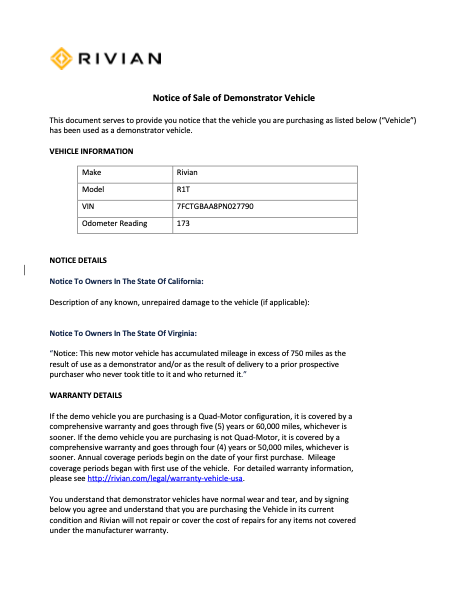 RIVIAN

Notice of Sale of Demonstrator Vehicle

This document serves to provide you notice that the vehicle you are purchasing as listed below ("Vehicle") has been used as a demonstrator vehicle.

VEHICLE INFORMATION

| Make | Rivian |
|---|---|
| Model | R1T |
| VIN | 7FCTGBAA8PN027790 |
| Odometer Reading | 173 |

NOTICE DETAILS

Notice To Owners In The State Of California:

Description of any known, unrepaired damage to the vehicle (if applicable):

Notice To Owners In The State Of Virginia:

"Notice: This new motor vehicle has accumulated mileage in excess of 750 miles as the result of use as a demonstrator and/or as the result of delivery to a prior prospective purchaser who never took title to it and who returned it."

WARRANTY DETAILS

If the demo vehicle you are purchasing is a Quad-Motor configuration, it is covered by a comprehensive warranty and goes through five (5) years or 60,000 miles, whichever is sooner. If the demo vehicle you are purchasing is not Quad-Motor, it is covered by a comprehensive warranty and goes through four (4) years or 50,000 miles, whichever is sooner. Annual coverage periods begin on the date of your first purchase. Mileage coverage periods began with first use of the vehicle. For detailed warranty information, please see http://rivian.com/legal/warranty-vehicle-usa.

You understand that demonstrator vehicles have normal wear and tear, and by signing below you agree and understand that you are purchasing the Vehicle in its current condition and Rivian will not repair or cover the cost of repairs for any items not covered under the manufacturer warranty.